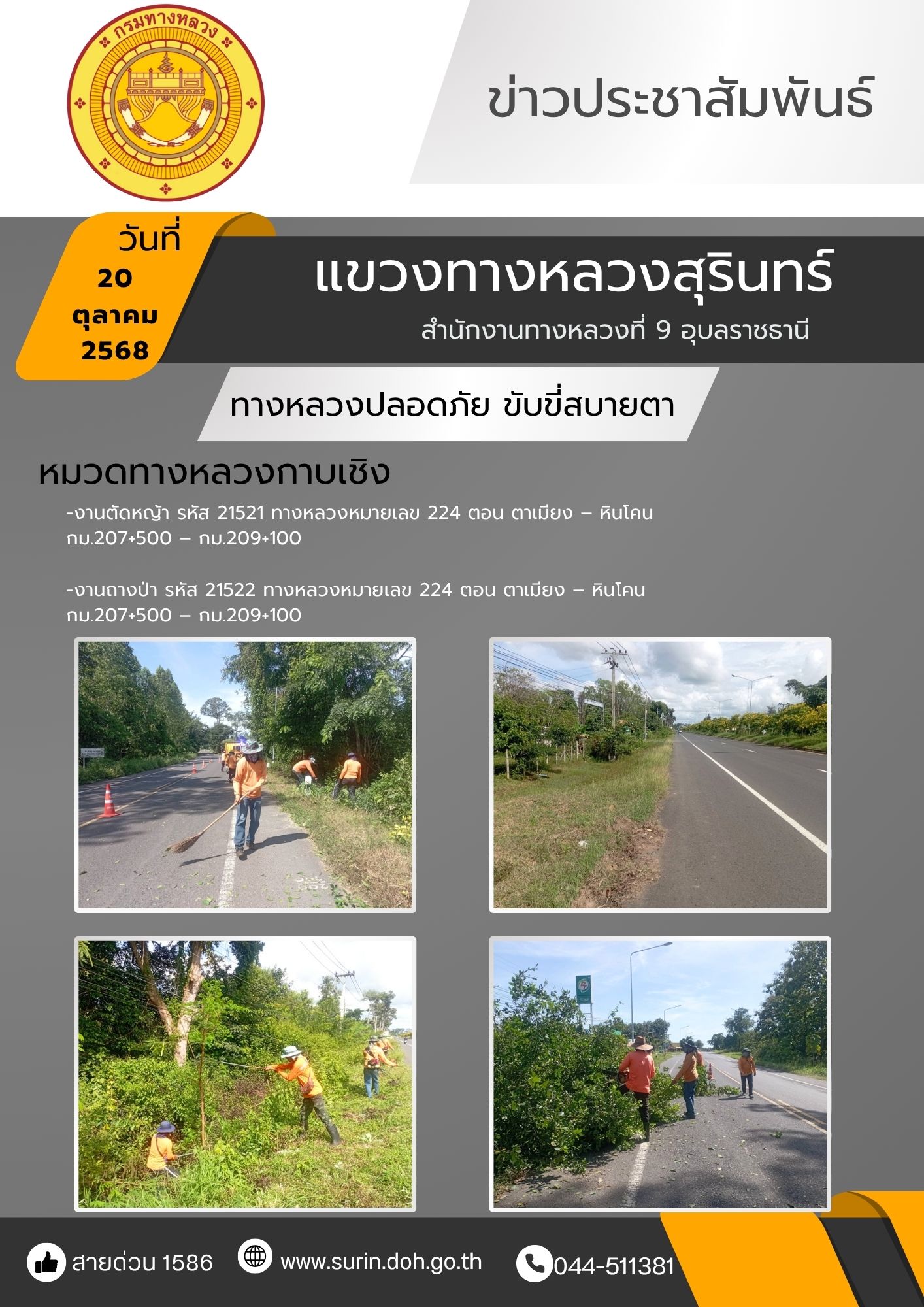 กรมทางหลวง

ข่าวประชาสัมพันธ์

วันที่
20
ตุลาคม
2568

แขวงทางหลวงสุรินทร์

สำนักงานทางหลวงที่ 9 อุบลราชธานี

ทางหลวงปลอดภัย ขับขี่สบายตา

หมวดทางหลวงกาบเชิง

-งานตัดหญ้า รหัส 21521 ทางหลวงหมายเลข 224 ตอน ตาเมียง – หินโคน กม.207+500 – กม.209+100

-งานถางป่า รหัส 21522 ทางหลวงหมายเลข 224 ตอน ตาเมียง – หินโคน กม.207+500 – กม.209+100

สายด่วน 1586

www.surin.doh.go.th

044-511381